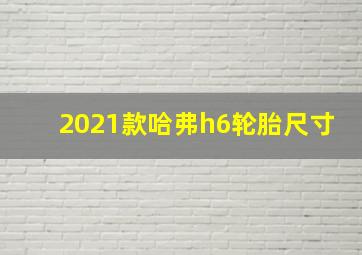 2021款哈弗h6轮胎尺寸